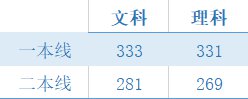 | | 文科 | 理科 |
|---|---|---|
| 一本线 | 333 | 331 |
| 二本线 | 281 | 269 |